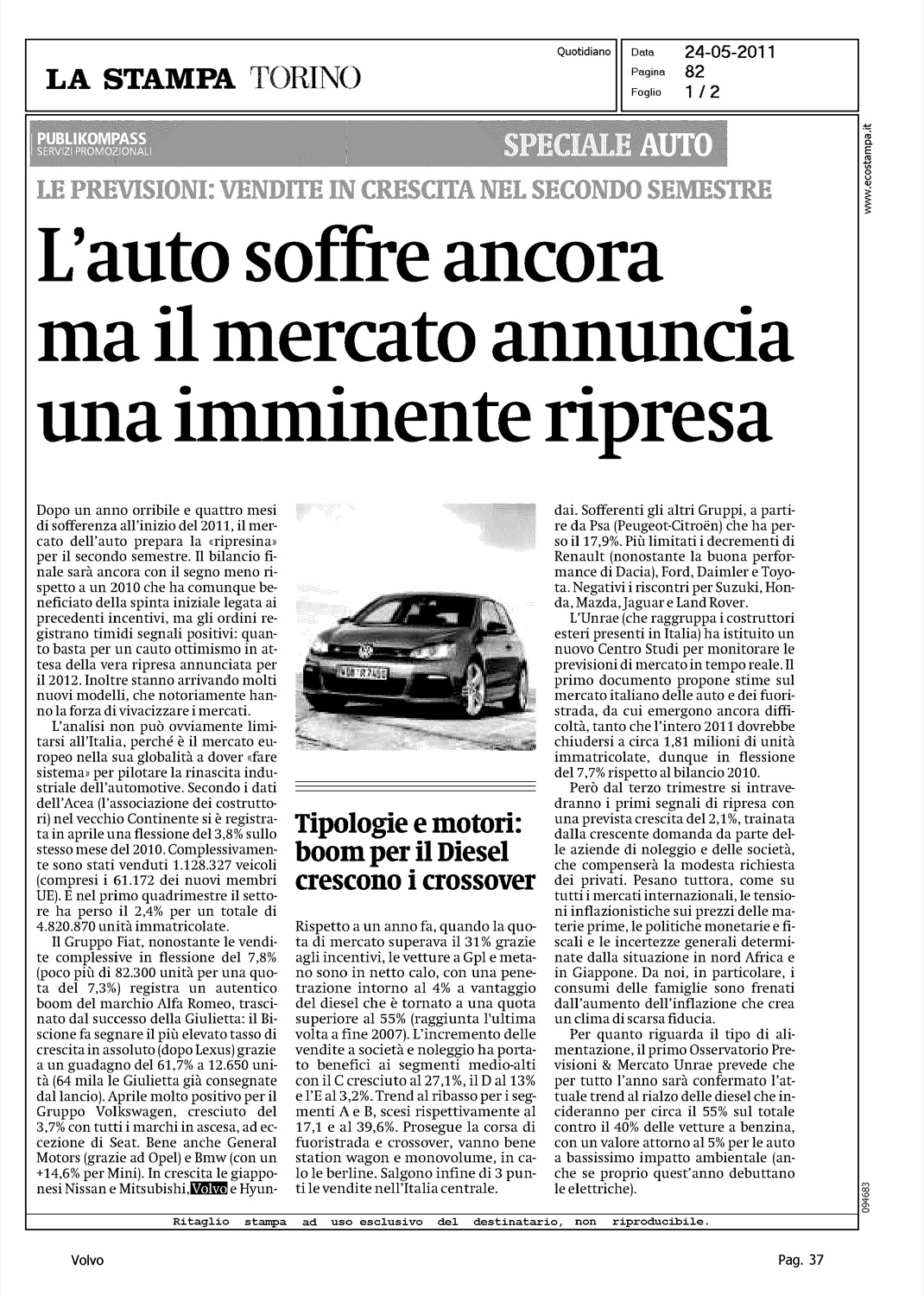 LA STAMPA TORINO

Quotidiano

Data 24-05-2011
Pagina 82
Foglio 1 / 2

www.ecostampa.it

PUBLIKOMPASS
SERVIZI PROMOZIONALI

SPECIALE AUTO

LE PREVISIONI: VENDITE IN CRESCITA NEL SECONDO SEMESTRE

L'auto soffre ancora ma il mercato annuncia una imminente ripresa

Dopo un anno orribile e quattro mesi di sofferenza all'inizio del 2011, il mercato dell'auto prepara la «ripresina» per il secondo semestre. Il bilancio finale sarà ancora con il segno meno rispetto a un 2010 che ha comunque beneficiato della spinta iniziale legata ai precedenti incentivi, ma gli ordini registrano timidi segnali positivi: quanto basta per un cauto ottimismo in attesa della vera ripresa annunciata per il 2012. Inoltre stanno arrivando molti nuovi modelli, che notoriamente hanno la forza di vivacizzare i mercati.

L'analisi non può ovviamente limitarsi all'Italia, perché è il mercato europeo nella sua globalità a dover «fare sistema» per pilotare la rinascita industriale dell'automotive. Secondo i dati dell'Acea (l'associazione dei costruttori) nel vecchio Continente si è registrata in aprile una flessione del 3,8% sullo stesso mese del 2010. Complessivamente sono stati venduti 1.128.327 veicoli (compresi i 61.172 dei nuovi membri UE). E nel primo quadrimestre il settore ha perso il 2,4% per un totale di 4.820.870 unità immatricolate.

Il Gruppo Fiat, nonostante le vendite complessive in flessione del 7,8% (poco più di 82.300 unità per una quota del 7,3%) registra un autentico boom del marchio Alfa Romeo, trascinato dal successo della Giulietta: il Biscione fa segnare il più elevato tasso di crescita in assoluto (dopo Lexus) grazie a un guadagno del 61,7% a 12.650 unità (64 mila le Giulietta già consegnate dal lancio). Aprile molto positivo per il Gruppo Volkswagen, cresciuto del 3,7% con tutti i marchi in ascesa, ad eccezione di Seat. Bene anche General Motors (grazie ad Opel) e Bmw (con un +14,6% per Mini). In crescita le giapponesi Nissan e Mitsubishi, Volvo e Hyundai. Sofferenti gli altri Gruppi, a partire da Psa (Peugeot-Citroën) che ha perso il 17,9%. Più limitati i decrementi di Renault (nonostante la buona performance di Dacia), Ford, Daimler e Toyota. Negativi i riscontri per Suzuki, Honda, Mazda, Jaguar e Land Rover.

L'Unrae (che raggruppa i costruttori esteri presenti in Italia) ha istituito un nuovo Centro Studi per monitorare le previsioni di mercato in tempo reale. Il primo documento propone stime sul mercato italiano delle auto e dei fuoristrada, da cui emergono ancora difficoltà, tanto che l'intero 2011 dovrebbe chiudersi a circa 1,81 milioni di unità immatricolate, dunque in flessione del 7,7% rispetto al bilancio 2010.

Però dal terzo trimestre si intravedranno i primi segnali di ripresa con una prevista crescita del 2,1%, trainata dalla crescente domanda da parte delle aziende di noleggio e delle società, che compenserà la modesta richiesta dei privati. Pesano tuttora, come su tutti i mercati internazionali, le tensioni inflazionistiche sui prezzi delle materie prime, le politiche monetarie e fiscali e le incertezze generali determinate dalla situazione in nord Africa e in Giappone. Da noi, in particolare, i consumi delle famiglie sono frenati dall'aumento dell'inflazione che crea un clima di scarsa fiducia.

Per quanto riguarda il tipo di alimentazione, il primo Osservatorio Previsioni & Mercato Unrae prevede che per tutto l'anno sarà confermato l'attuale trend al rialzo delle diesel che incideranno per circa il 55% sul totale contro il 40% delle vetture a benzina, con un valore attorno al 5% per le auto a bassissimo impatto ambientale (anche se proprio quest'anno debuttano le elettriche).

Tipologie e motori: boom per il Diesel crescono i crossover

Rispetto a un anno fa, quando la quota di mercato superava il 31% grazie agli incentivi, le vetture a Gpl e metano sono in netto calo, con una penetrazione intorno al 4% a vantaggio del diesel che è tornato a una quota superiore al 55% (raggiunta l'ultima volta a fine 2007). L'incremento delle vendite a società e noleggio ha portato benefici ai segmenti medio-alti con il C cresciuto al 27,1%, il D al 13% e l'E al 3,2%. Trend al ribasso per i segmenti A e B, scesi rispettivamente al 17,1 e al 39,6%. Prosegue la corsa di fuoristrada e crossover, vanno bene station wagon e monovolume, in calo le berline. Salgono infine di 3 punti le vendite nell'Italia centrale.

094683

Ritaglio stampa ad uso esclusivo del destinatario, non riproducibile.

Volvo

Pag. 37